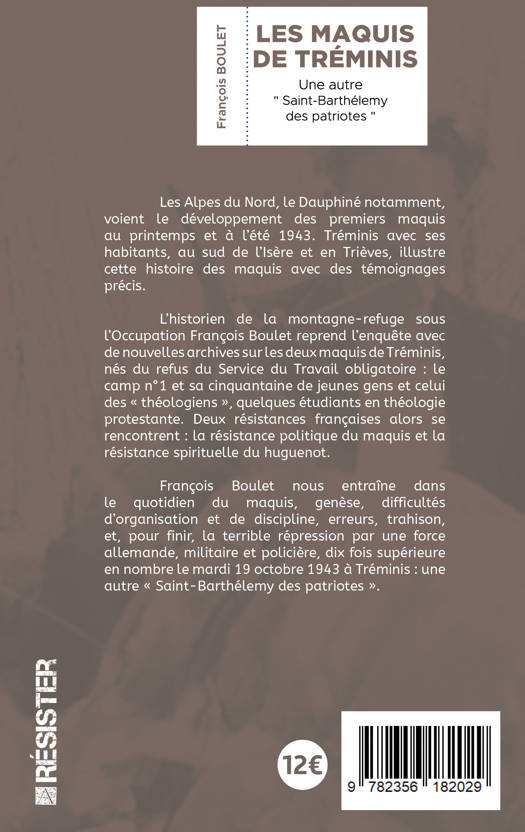 François BOULET

LES MAQUIS DE TRÉMINIS

Une autre " Saint-Barthélemy des patriotes "

Les Alpes du Nord, le Dauphiné notamment, voient le développement des premiers maquis au printemps et à l'été 1943. Tréminis avec ses habitants, au sud de l'Isère et en Trièves, illustre cette histoire des maquis avec des témoignages précis.

L'historien de la montagne-refuge sous l'Occupation François Boulet reprend l'enquête avec de nouvelles archives sur les deux maquis de Tréminis, nés du refus du Service du Travail obligatoire : le camp n°1 et sa cinquantaine de jeunes gens et celui des « théologiens », quelques étudiants en théologie protestante. Deux résistances françaises alors se rencontrent : la résistance politique du maquis et la résistance spirituelle du huguenot.

François Boulet nous entraîne dans le quotidien du maquis, genèse, difficultés d'organisation et de discipline, erreurs, trahison, et, pour finir, la terrible répression par une force allemande, militaire et policière, dix fois supérieure en nombre le mardi 19 octobre 1943 à Tréminis : une autre « Saint-Barthélemy des patriotes ».

RÉSISTER

12€

9 782356 182029